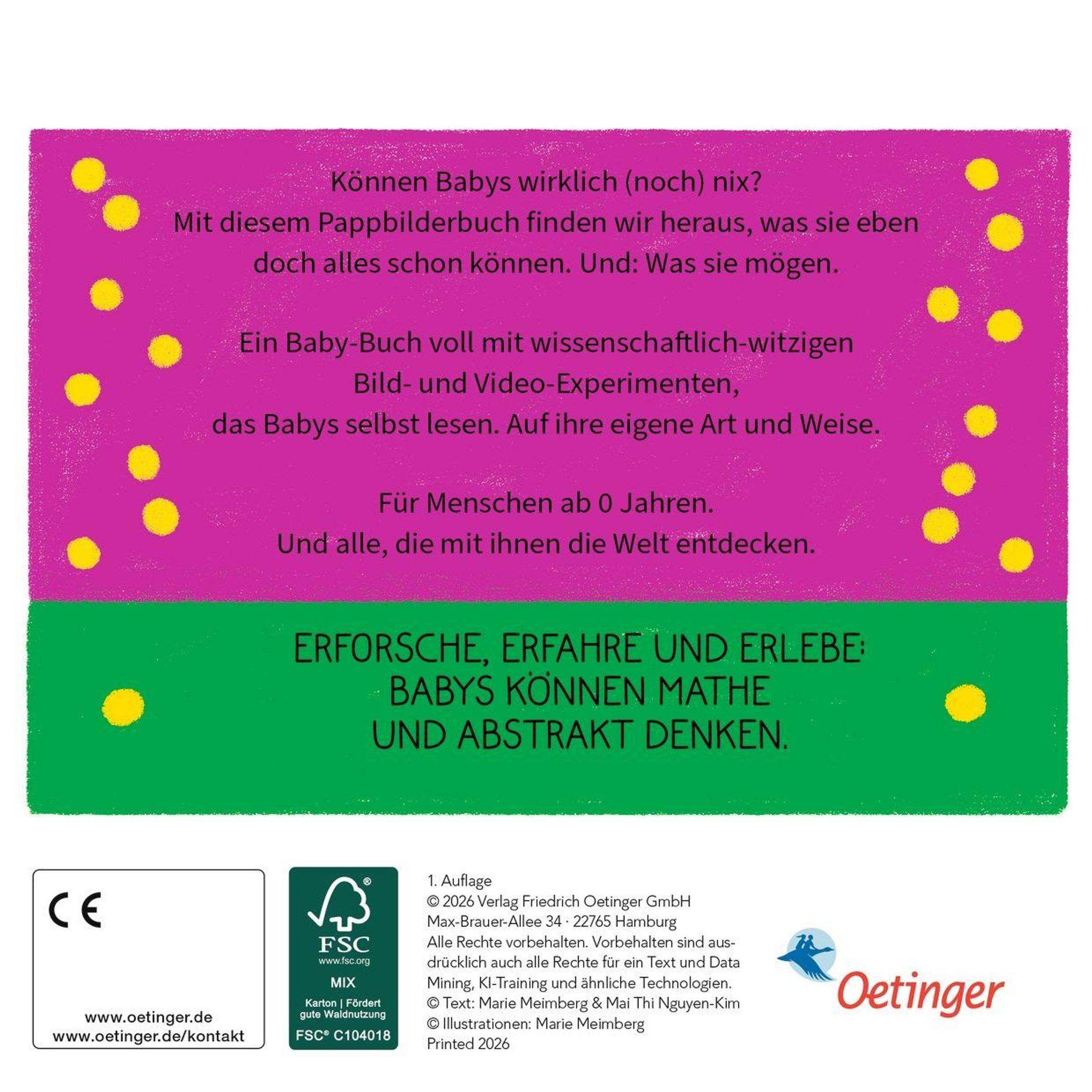 Können Babys wirklich (noch) nix?
Mit diesem Pappbilderbuch finden wir heraus, was sie eben doch alles schon können. Und: Was sie mögen.

Ein Baby-Buch voll mit wissenschaftlich-witzigen Bild- und Video-Experimenten, das Babys selbst lesen. Auf ihre eigene Art und Weise.

Für Menschen ab 0 Jahren.
Und alle, die mit ihnen die Welt entdecken.

ERFORSCHE, ERFAHRE UND ERLEBE:
BABYS KÖNNEN MATHE
UND ABSTRAKT DENKEN.

CE

www.oetinger.de
www.oetinger.de/kontakt

FSC
www.fsc.org
MIX
Karton | Fördert gute Waldnutzung
FSC® C104018

1. Auflage
© 2026 Verlag Friedrich Oetinger GmbH
Max-Brauer-Allee 34 · 22765 Hamburg
Alle Rechte vorbehalten. Vorbehalten sind ausdrücklich auch alle Rechte für ein Text und Data Mining, KI-Training und ähnliche Technologien.
© Text: Marie Meimberg & Mai Thi Nguyen-Kim
© Illustrationen: Marie Meimberg
Printed 2026

Oetinger